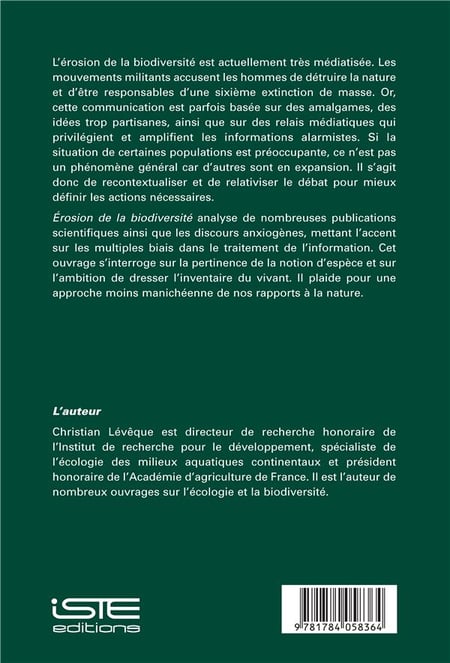 L'érosion de la biodiversité est actuellement très médiatisée. Les mouvements militants accusent les hommes de détruire la nature et d'être responsables d'une sixième extinction de masse. Or, cette communication est parfois basée sur des amalgames, des idées trop partisanes, ainsi que sur des relais médiatiques qui privilégient et amplifient les informations alarmistes. Si la situation de certaines populations est préoccupante, ce n'est pas un phénomène général car d'autres sont en expansion. Il s'agit donc de recontextualiser et de relativiser le débat pour mieux définir les actions nécessaires.

Érosion de la biodiversité analyse de nombreuses publications scientifiques ainsi que les discours anxiogènes, mettant l'accent sur les multiples biais dans le traitement de l'information. Cet ouvrage s'interroge sur la pertinence de la notion d'espèce et sur l'ambition de dresser l'inventaire du vivant. Il plaide pour une approche moins manichéenne de nos rapports à la nature.

L'auteur

Christian Lévêque est directeur de recherche honoraire de l'Institut de recherche pour le développement, spécialiste de l'écologie des milieux aquatiques continentaux et président honoraire de l'Académie d'agriculture de France. Il est l'auteur de nombreux ouvrages sur l'écologie et la biodiversité.

iSTE editions

9 781784 058364